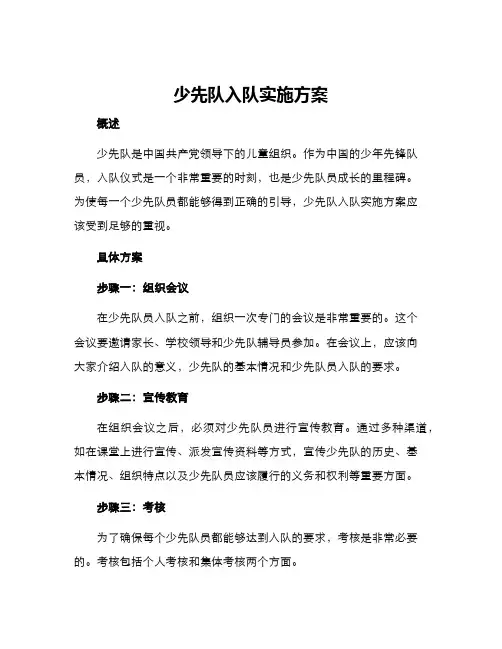 少先队入队实施方案

概述

少先队是中国共产党领导下的儿童组织。作为中国的少年先锋队员，入队仪式是一个非常重要的时刻，也是少先队员成长的里程碑。为使每一个少先队员都能够得到正确的引导，少先队入队实施方案应该受到足够的重视。

具体方案

步骤一：组织会议

在少先队员入队之前，组织一次专门的会议是非常重要的。这个会议要邀请家长、学校领导和少先队辅导员参加。在会议上，应该向大家介绍入队的意义，少先队的基本情况和少先队员入队的要求。

步骤二：宣传教育

在组织会议之后，必须对少先队员进行宣传教育。通过多种渠道，如在课堂上进行宣传、派发宣传资料等方式，宣传少先队的历史、基本情况、组织特点以及少先队员应该履行的义务和权利等重要方面。

步骤三：考核

为了确保每个少先队员都能够达到入队的要求，考核是非常必要的。考核包括个人考核和集体考核两个方面。